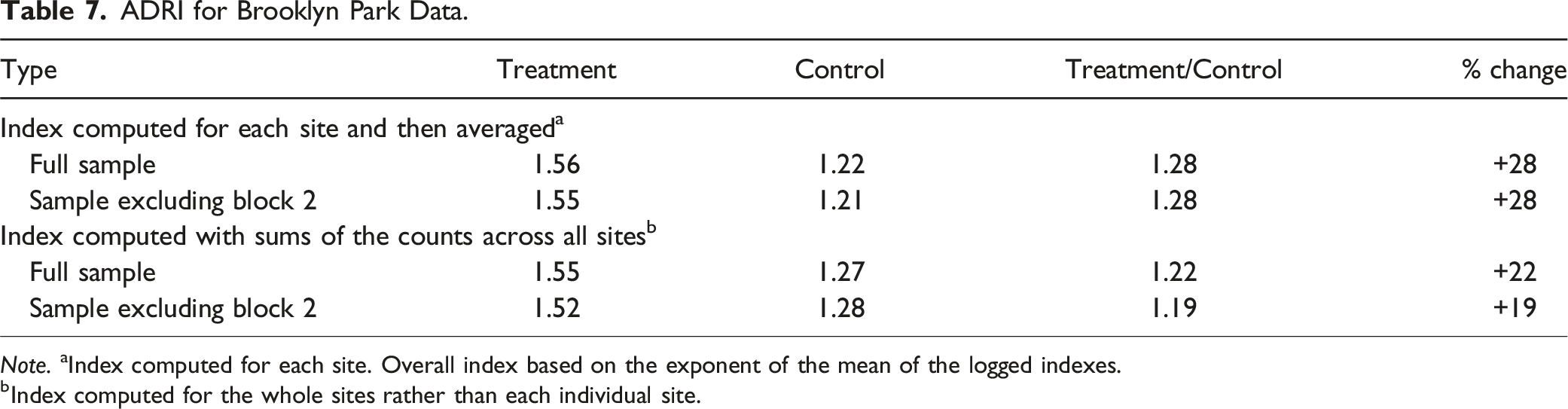 Table 7. ADRI for Brooklyn Park Data.

| Type | Treatment | Control | Treatment/Control | % change |
|---|---|---|---|---|
| Index computed for each site and then averaged$^{a}$ | | | | |
| Full sample | 1.56 | 1.22 | 1.28 | +28 |
| Sample excluding block 2 | 1.55 | 1.21 | 1.28 | +28 |
| Index computed with sums of the counts across all sites$^{b}$ | | | | |
| Full sample | 1.55 | 1.27 | 1.22 | +22 |
| Sample excluding block 2 | 1.52 | 1.28 | 1.19 | +19 |

Note. $^{a}$Index computed for each site. Overall index based on the exponent of the mean of the logged indexes.
$^{b}$Index computed for the whole sites rather than each individual site.